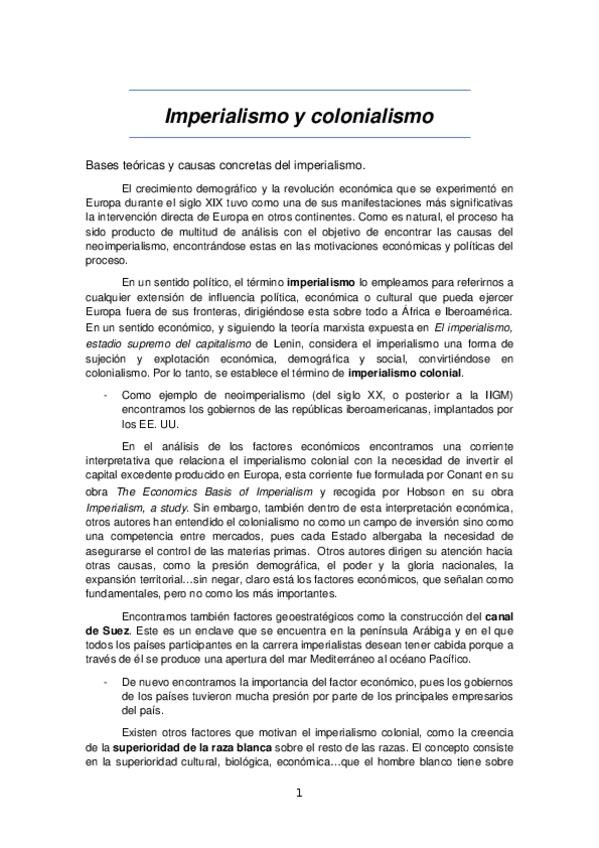 Imperialismo y colonialismo

Bases teóricas y causas concretas del imperialismo.

El crecimiento demográfico y la revolución económica que se experimentó en Europa durante el siglo XIX tuvo como una de sus manifestaciones más significativas la intervención directa de Europa en otros continentes. Como es natural, el proceso ha sido producto de multitud de análisis con el objetivo de encontrar las causas del neoimperialismo, encontrándose estas en las motivaciones económicas y políticas del proceso.

En un sentido político, el término imperialismo lo empleamos para referirnos a cualquier extensión de influencia política, económica o cultural que pueda ejercer Europa fuera de sus fronteras, dirigiéndose esta sobre todo a África e Iberoamérica. En un sentido económico, y siguiendo la teoría marxista expuesta en El imperialismo, estadio supremo del capitalismo de Lenin, considera el imperialismo una forma de sujeción y explotación económica, demográfica y social, convirtiéndose en colonialismo. Por lo tanto, se establece el término de imperialismo colonial.

- Como ejemplo de neoimperialismo (del siglo XX, o posterior a la IIGM) encontramos los gobiernos de las repúblicas iberoamericanas, implantados por los EE. UU.

En el análisis de los factores económicos encontramos una corriente interpretativa que relaciona el imperialismo colonial con la necesidad de invertir el capital excedente producido en Europa, esta corriente fue formulada por Conant en su obra The Economics Basis of Imperialism y recogida por Hobson en su obra Imperialism, a study. Sin embargo, también dentro de esta interpretación económica, otros autores han entendido el colonialismo no como un campo de inversión sino como una competencia entre mercados, pues cada Estado albergaba la necesidad de asegurarse el control de las materias primas. Otros autores dirigen su atención hacia otras causas, como la presión demográfica, el poder y la gloria nacionales, la expansión territorial…sin negar, claro está los factores económicos, que señalan como fundamentales, pero no como los más importantes.

Encontramos también factores geoestratégicos como la construcción del canal de Suez. Este es un enclave que se encuentra en la península Arábiga y en el que todos los países participantes en la carrera imperialistas desean tener cabida porque a través de él se produce una apertura del mar Mediterráneo al océano Pacífico.

- De nuevo encontramos la importancia del factor económico, pues los gobiernos de los países tuvieron mucha presión por parte de los principales empresarios del país.

Existen otros factores que motivan el imperialismo colonial, como la creencia de la superioridad de la raza blanca sobre el resto de las razas. El concepto consiste en la superioridad cultural, biológica, económica…que el hombre blanco tiene sobre

1